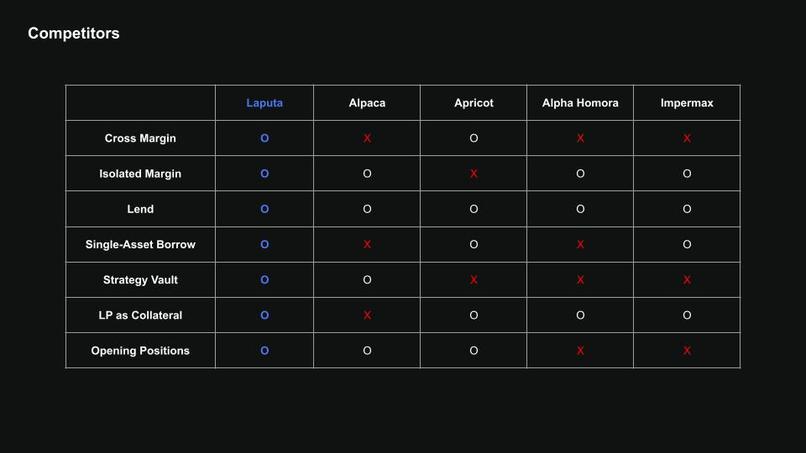 Competitors

| | Laputa | Alpaca | Apricot | Alpha Homora | Impermax |
|---|---|---|---|---|---|
| Cross Margin | O | X | O | X | X |
| Isolated Margin | O | O | X | O | O |
| Lend | O | O | O | O | O |
| Single-Asset Borrow | O | X | O | X | O |
| Strategy Vault | O | O | X | X | X |
| LP as Collateral | O | X | O | O | O |
| Opening Positions | O | O | O | X | X |